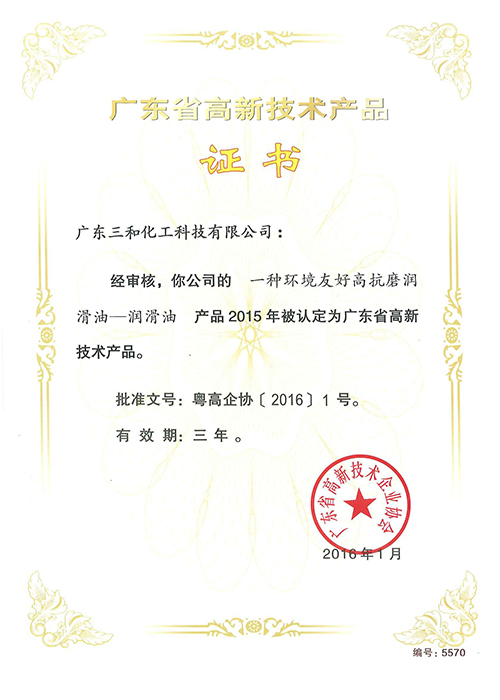 广东省高新技术产品

证书

广东三和化工科技有限公司：

经审核，你公司的 一种环境友好高抗磨润滑油—润滑油 产品 2015 年被认定为广东省高新技术产品。

批准文号：粤高企协〔2016〕1 号。

有 效 期：三 年 。

广东省高新技术企业协会

2016 年 1 月

编号：5570